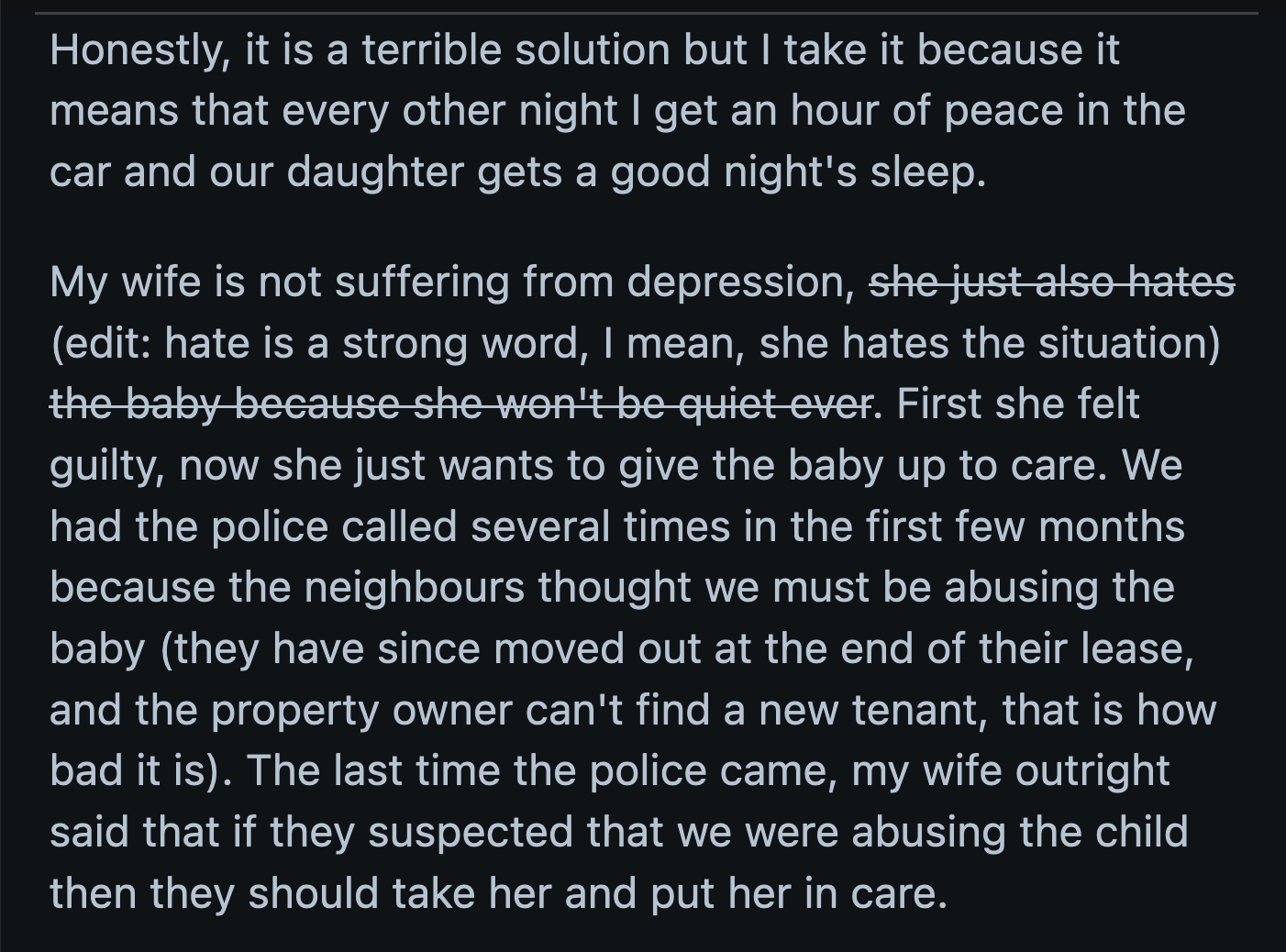 Honestly, it is a terrible solution but I take it because it means that every other night I get an hour of peace in the car and our daughter gets a good night's sleep.

My wife is not suffering from depression, ~~she just also hates~~ (edit: hate is a strong word, I mean, she hates the situation) ~~the baby because she won't be quiet ever~~. First she felt guilty, now she just wants to give the baby up to care. We had the police called several times in the first few months because the neighbours thought we must be abusing the baby (they have since moved out at the end of their lease, and the property owner can't find a new tenant, that is how bad it is). The last time the police came, my wife outright said that if they suspected that we were abusing the child then they should take her and put her in care.